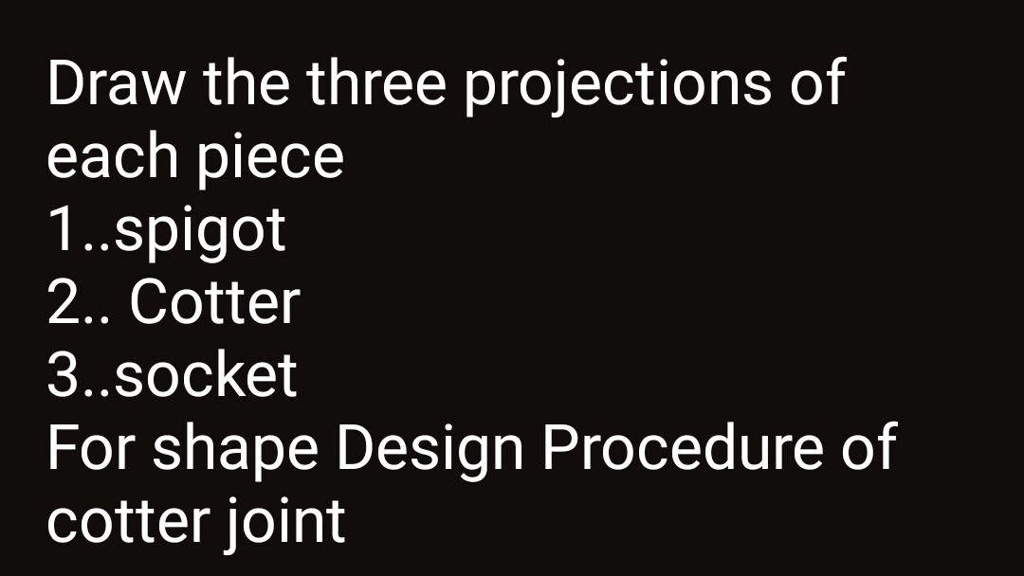 Draw the three projections of each piece
1..spigot
2.. Cotter
3..socket
For shape Design Procedure of cotter joint